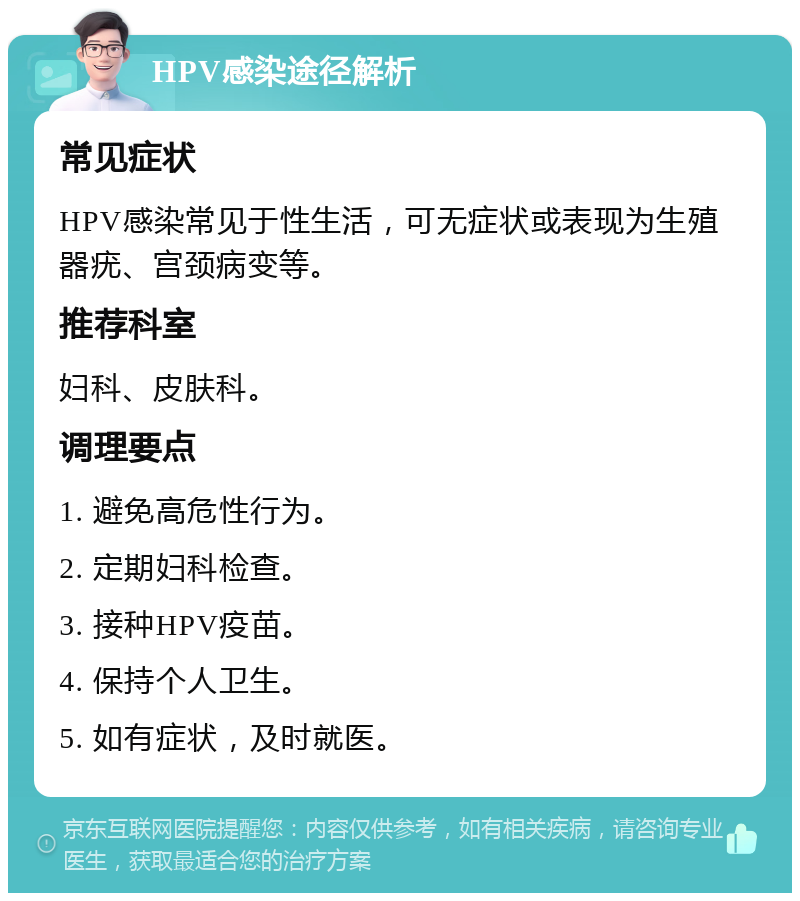 HPV感染途径解析

常见症状

HPV感染常见于性生活，可无症状或表现为生殖器疣、宫颈病变等。

推荐科室

妇科、皮肤科。

调理要点

1. 避免高危性行为。

2. 定期妇科检查。

3. 接种HPV疫苗。

4. 保持个人卫生。

5. 如有症状，及时就医。

京东互联网医院提醒您：内容仅供参考，如有相关疾病，请咨询专业医生，获取最适合您的治疗方案